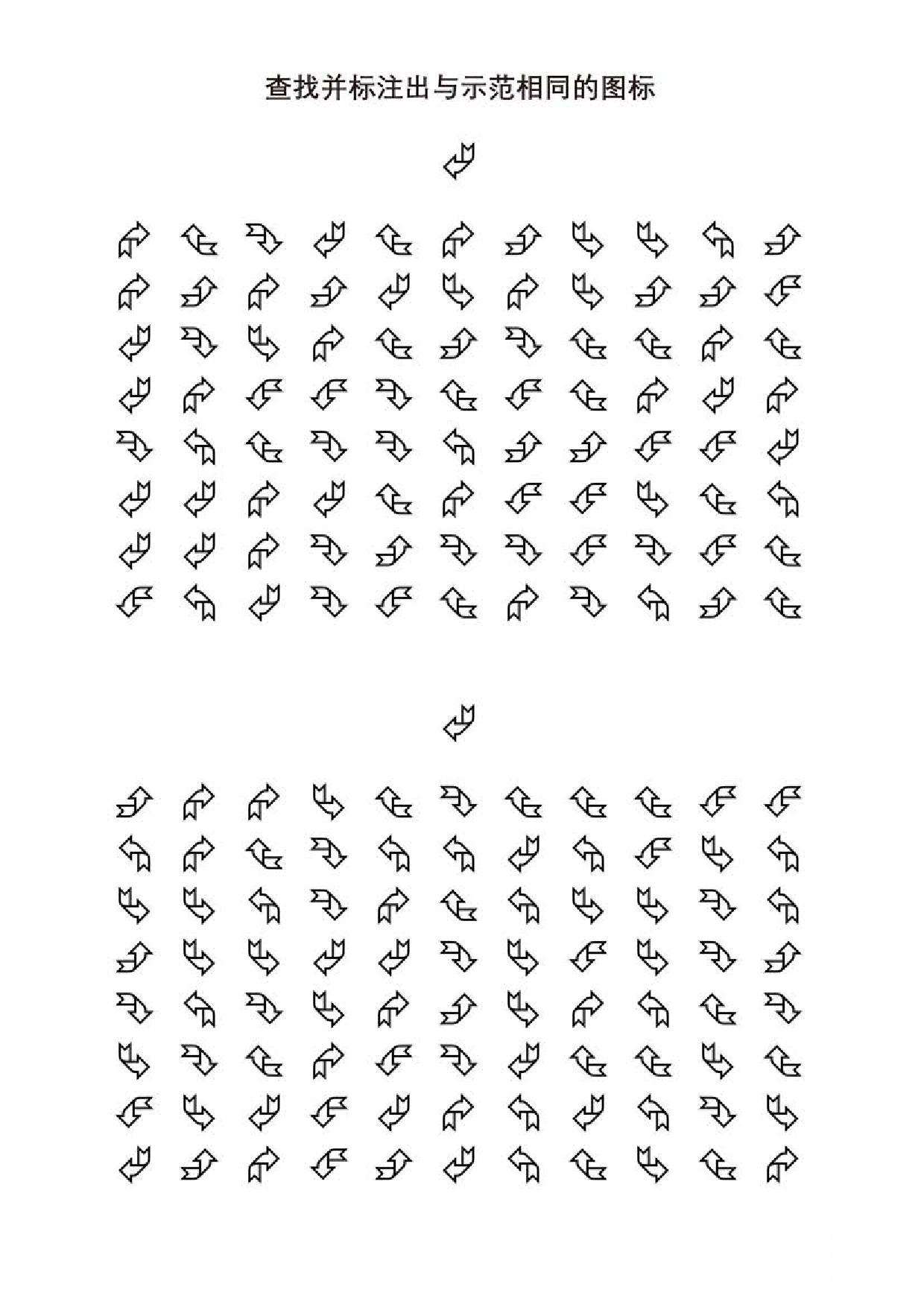 查找并标注出与示范相同的图标